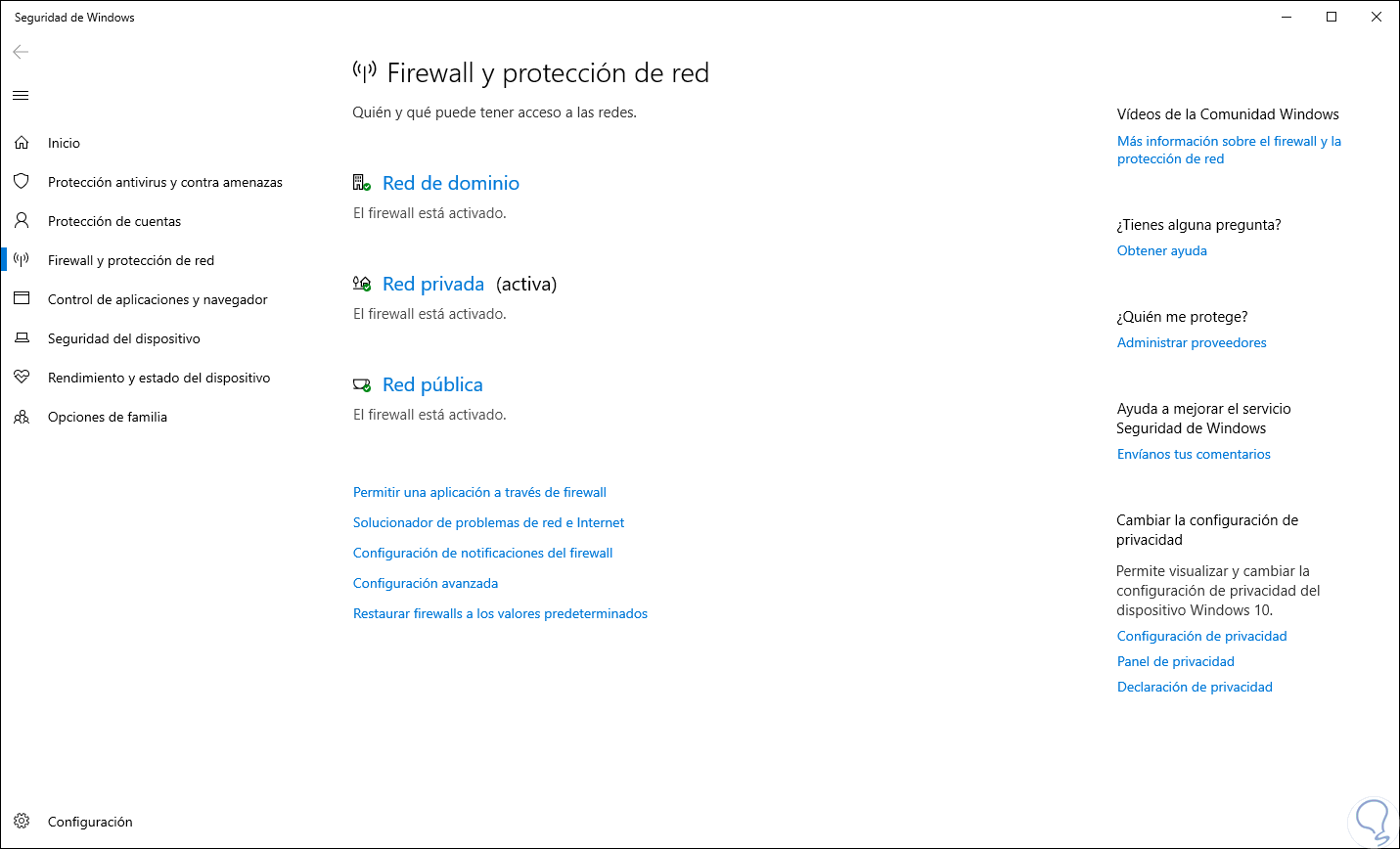 Seguridad de Windows

Inicio
Protección antivirus y contra amenazas
Protección de cuentas
Firewall y protección de red
Control de aplicaciones y navegador
Seguridad del dispositivo
Rendimiento y estado del dispositivo
Opciones de familia

Configuración

Firewall y protección de red

Quién y qué puede tener acceso a las redes.

Red de dominio
El firewall está activado.

Red privada (activa)
El firewall está activado.

Red pública
El firewall está activado.

Permitir una aplicación a través de firewall
Solucionador de problemas de red e Internet
Configuración de notificaciones del firewall
Configuración avanzada
Restaurar firewalls a los valores predeterminados

Vídeos de la Comunidad Windows
Más información sobre el firewall y la protección de red

¿Tienes alguna pregunta?
Obtener ayuda

¿Quién me protege?
Administrar proveedores

Ayuda a mejorar el servicio Seguridad de Windows
Envíanos tus comentarios

Cambiar la configuración de privacidad
Permite visualizar y cambiar la configuración de privacidad del dispositivo Windows 10.
Configuración de privacidad
Panel de privacidad
Declaración de privacidad